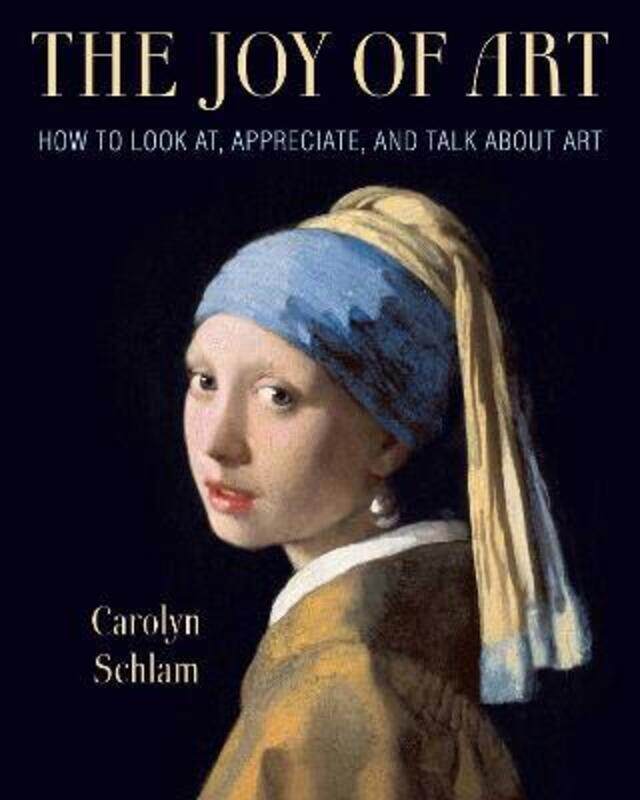 THE JOY OF ART

HOW TO LOOK AT, APPRECIATE, AND TALK ABOUT ART

Carolyn
Schlam